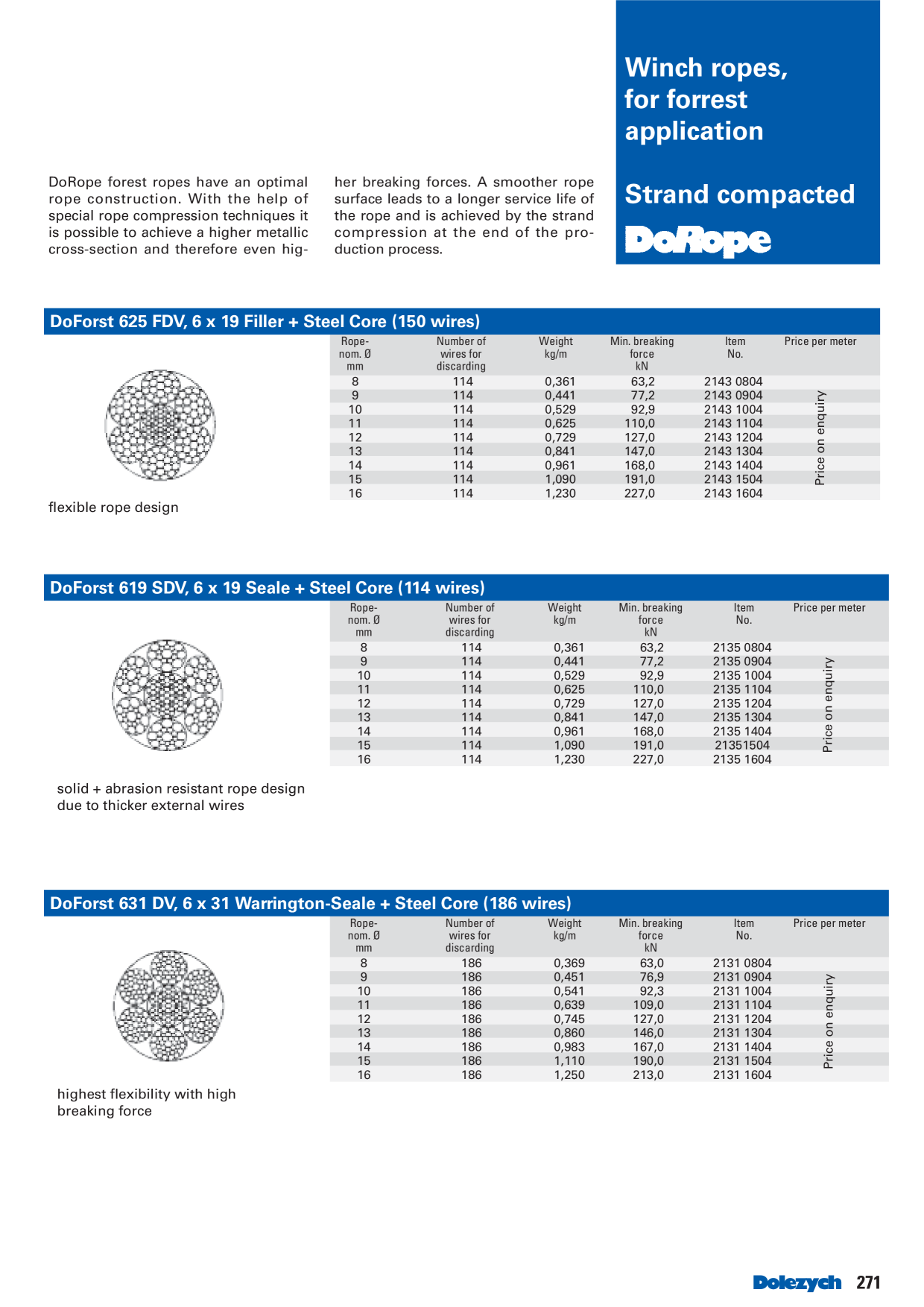 Winch ropes, for forrest application

Strand compacted

DoRope

DoRope forest ropes have an optimal rope construction. With the help of special rope compression techniques it is possible to achieve a higher metallic cross-section and therefore even higher breaking forces. A smoother rope surface leads to a longer service life of the rope and is achieved by the strand compression at the end of the production process.

DoForst 625 FDV, 6 x 19 Filler + Steel Core (150 wires)

| Rope-nom. Ø mm | Number of wires for discarding | Weight kg/m | Min. breaking force kN | Item No. | Price per meter |
|---|---|---|---|---|---|
| 8 | 114 | 0,361 | 63,2 | 2143 0804 | Price on enquiry |
| 9 | 114 | 0,441 | 77,2 | 2143 0904 | |
| 10 | 114 | 0,529 | 92,9 | 2143 1004 | |
| 11 | 114 | 0,625 | 110,0 | 2143 1104 | |
| 12 | 114 | 0,729 | 127,0 | 2143 1204 | |
| 13 | 114 | 0,841 | 147,0 | 2143 1304 | |
| 14 | 114 | 0,961 | 168,0 | 2143 1404 | |
| 15 | 114 | 1,090 | 191,0 | 2143 1504 | |
| 16 | 114 | 1,230 | 227,0 | 2143 1604 | |

flexible rope design

DoForst 619 SDV, 6 x 19 Seale + Steel Core (114 wires)

| Rope-nom. Ø mm | Number of wires for discarding | Weight kg/m | Min. breaking force kN | Item No. | Price per meter |
|---|---|---|---|---|---|
| 8 | 114 | 0,361 | 63,2 | 2135 0804 | Price on enquiry |
| 9 | 114 | 0,441 | 77,2 | 2135 0904 | |
| 10 | 114 | 0,529 | 92,9 | 2135 1004 | |
| 11 | 114 | 0,625 | 110,0 | 2135 1104 | |
| 12 | 114 | 0,729 | 127,0 | 2135 1204 | |
| 13 | 114 | 0,841 | 147,0 | 2135 1304 | |
| 14 | 114 | 0,961 | 168,0 | 2135 1404 | |
| 15 | 114 | 1,090 | 191,0 | 21351504 | |
| 16 | 114 | 1,230 | 227,0 | 2135 1604 | |

solid + abrasion resistant rope design due to thicker external wires

DoForst 631 DV, 6 x 31 Warrington-Seale + Steel Core (186 wires)

| Rope-nom. Ø mm | Number of wires for discarding | Weight kg/m | Min. breaking force kN | Item No. | Price per meter |
|---|---|---|---|---|---|
| 8 | 186 | 0,369 | 63,0 | 2131 0804 | Price on enquiry |
| 9 | 186 | 0,451 | 76,9 | 2131 0904 | |
| 10 | 186 | 0,541 | 92,3 | 2131 1004 | |
| 11 | 186 | 0,639 | 109,0 | 2131 1104 | |
| 12 | 186 | 0,745 | 127,0 | 2131 1204 | |
| 13 | 186 | 0,860 | 146,0 | 2131 1304 | |
| 14 | 186 | 0,983 | 167,0 | 2131 1404 | |
| 15 | 186 | 1,110 | 190,0 | 2131 1504 | |
| 16 | 186 | 1,250 | 213,0 | 2131 1604 | |

highest flexibility with high breaking force

Dolezych 271